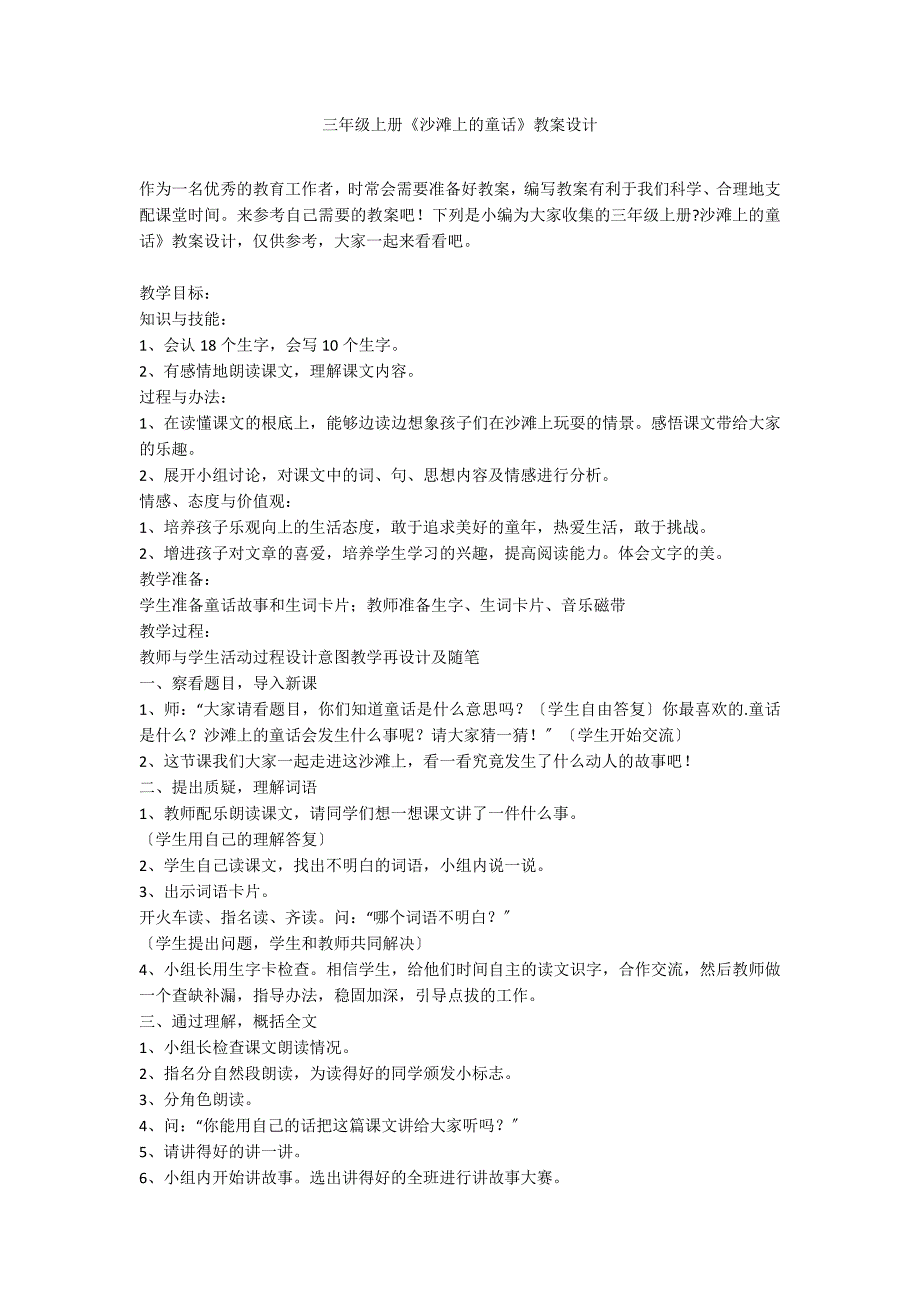 三年级上册《沙滩上的童话》教案设计

作为一名优秀的教育工作者，时常会需要准备好教案，编写教案有利于我们科学、合理地支配课堂时间。来参考自己需要的教案吧！下列是小编为大家收集的三年级上册?沙滩上的童话》教案设计，仅供参考，大家一起来看看吧。

教学目标：
知识与技能：
1、会认 18 个生字，会写 10 个生字。
2、有感情地朗读课文，理解课文内容。
过程与办法：
1、在读懂课文的根底上，能够边读边想象孩子们在沙滩上玩耍的情景。感悟课文带给大家的乐趣。
2、展开小组讨论，对课文中的词、句、思想内容及情感进行分析。
情感、态度与价值观：
1、培养孩子乐观向上的生活态度，敢于追求美好的童年，热爱生活，敢于挑战。
2、增进孩子对文章的喜爱，培养学生学习的兴趣，提高阅读能力。体会文字的美。
教学准备：
学生准备童话故事和生词卡片；教师准备生字、生词卡片、音乐磁带
教学过程：
教师与学生活动过程设计意图教学再设计及随笔
一、察看题目，导入新课
1、师：“大家请看题目，你们知道童话是什么意思吗？〔学生自由答复〕你最喜欢的.童话是什么？沙滩上的童话会发生什么事呢？请大家猜一猜！〞〔学生开始交流〕
2、这节课我们大家一起走进这沙滩上，看一看究竟发生了什么动人的故事吧！
二、提出质疑，理解词语
1、教师配乐朗读课文，请同学们想一想课文讲了一件什么事。
〔学生用自己的理解答复〕
2、学生自己读课文，找出不明白的词语，小组内说一说。
3、出示词语卡片。
开火车读、指名读、齐读。问：“哪个词语不明白？〞
〔学生提出问题，学生和教师共同解决〕
4、小组长用生字卡检查。相信学生，给他们时间自主的读文识字，合作交流，然后教师做一个查缺补漏，指导办法，稳固加深，引导点拨的工作。
三、通过理解，概括全文
1、小组长检查课文朗读情况。
2、指名分自然段朗读，为读得好的同学颁发小标志。
3、分角色朗读。
4、问：“你能用自己的话把这篇课文讲给大家听吗？〞
5、请讲得好的讲一讲。
6、小组内开始讲故事。选出讲得好的全班进行讲故事大赛。